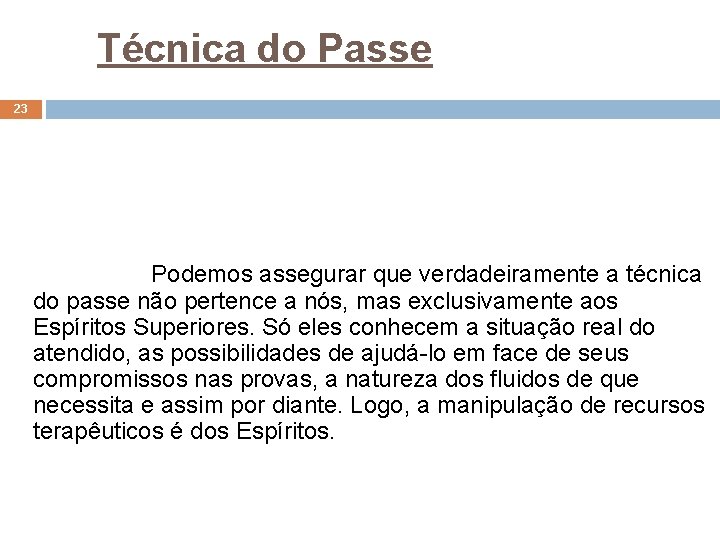 Técnica do Passe

23

Podemos assegurar que verdadeiramente a técnica do passe não pertence a nós, mas exclusivamente aos Espíritos Superiores. Só eles conhecem a situação real do atendido, as possibilidades de ajudá-lo em face de seus compromissos nas provas, a natureza dos fluidos de que necessita e assim por diante. Logo, a manipulação de recursos terapêuticos é dos Espíritos.